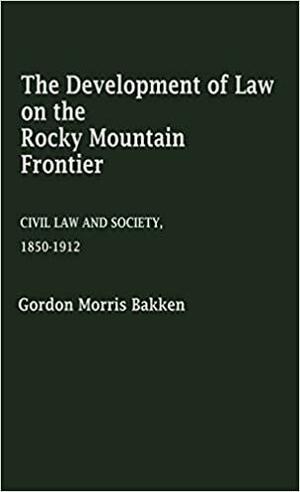 The Development of Law on the Rocky Mountain Frontier

CIVIL LAW AND SOCIETY, 1850-1912

Gordon Morris Bakken